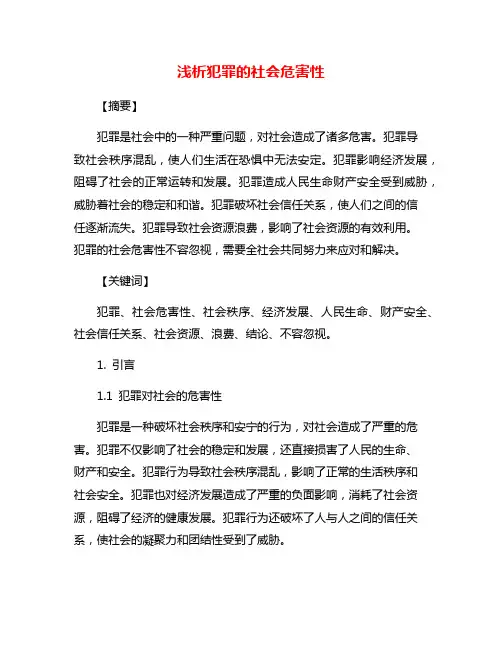 浅析犯罪的社会危害性

【摘要】

犯罪是社会中的一种严重问题，对社会造成了诸多危害。犯罪导致社会秩序混乱，使人们生活在恐惧中无法安定。犯罪影响经济发展，阻碍了社会的正常运转和发展。犯罪造成人民生命财产安全受到威胁，威胁着社会的稳定和和谐。犯罪破坏社会信任关系，使人们之间的信任逐渐流失。犯罪导致社会资源浪费，影响了社会资源的有效利用。犯罪的社会危害性不容忽视，需要全社会共同努力来应对和解决。

【关键词】

犯罪、社会危害性、社会秩序、经济发展、人民生命、财产安全、社会信任关系、社会资源、浪费、结论、不容忽视。

1. 引言

1.1 犯罪对社会的危害性

犯罪是一种破坏社会秩序和安宁的行为，对社会造成了严重的危害。犯罪不仅影响了社会的稳定和发展，还直接损害了人民的生命、财产和安全。犯罪行为导致社会秩序混乱，影响了正常的生活秩序和社会安全。犯罪也对经济发展造成了严重的负面影响，消耗了社会资源，阻碍了经济的健康发展。犯罪行为还破坏了人与人之间的信任关系，使社会的凝聚力和团结性受到了威胁。